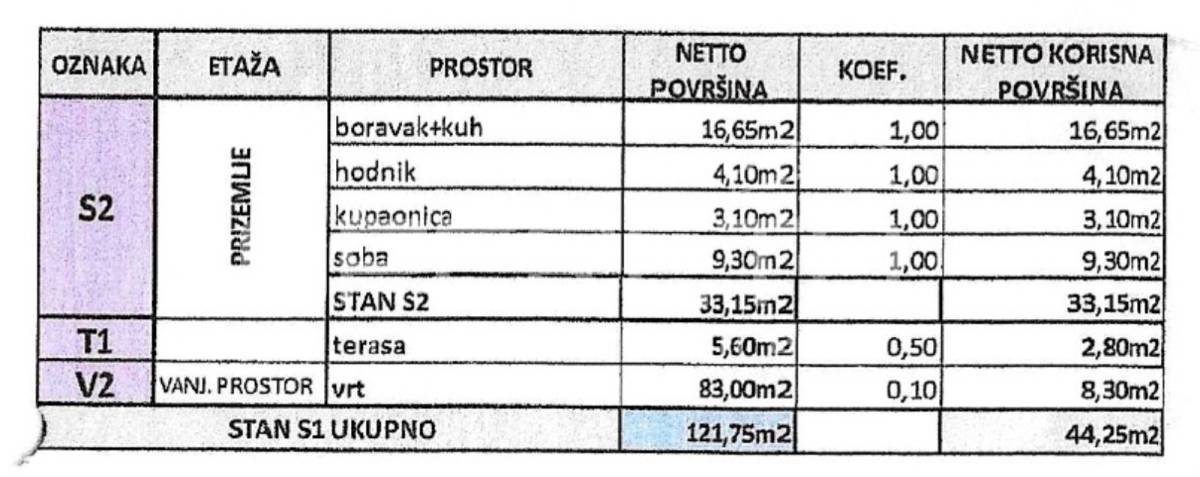 | OZNAKA | ETAŽA | PROSTOR | NETTO POVRŠINA | KOEF. | NETTO KORISNA POVRŠINA |
|---|---|---|---|---|---|
| S2 | PRIZEMLJE | boravak+kuh | 16,65m2 | 1,00 | 16,65m2 |
| | | hodnik | 4,10m2 | 1,00 | 4,10m2 |
| | | kupaonica | 3,10m2 | 1,00 | 3,10m2 |
| | | soba | 9,30m2 | 1,00 | 9,30m2 |
| | | STAN S2 | 33,15m2 | | 33,15m2 |
| T1 | | terasa | 5,60m2 | 0,50 | 2,80m2 |
| V2 | VANJ. PROSTOR | vrt | 83,00m2 | 0,10 | 8,30m2 |
| STAN S1 UKUPNO | | | 121,75m2 | | 44,25m2 |